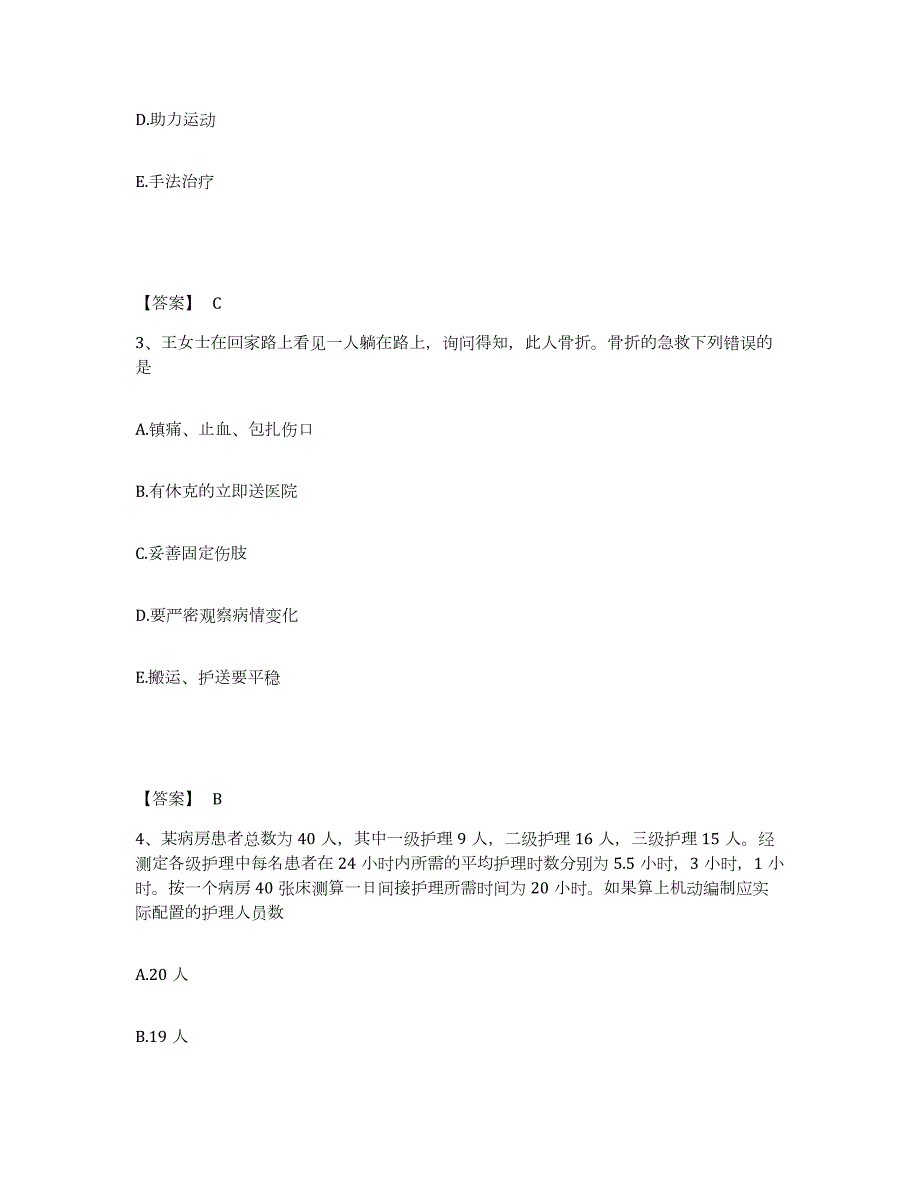 D.助力运动

E.手法治疗

【答案】 C

3、王女士在回家路上看见一人躺在路上，询问得知，此人骨折。骨折的急救下列错误的是

A.镇痛、止血、包扎伤口

B.有休克的立即送医院

C.妥善固定伤肢

D.要严密观察病情变化

E.搬运、护送要平稳

【答案】 B

4、某病房患者总数为 40 人，其中一级护理 9 人，二级护理 16 人，三级护理 15 人。经测定各级护理中每名患者在 24 小时内所需的平均护理时数分别为 5.5 小时，3 小时，1 小时。按一个病房 40 张床测算一日间接护理所需时间为 20 小时。如果算上机动编制应实际配置的护理人员数

A.20 人

B.19 人